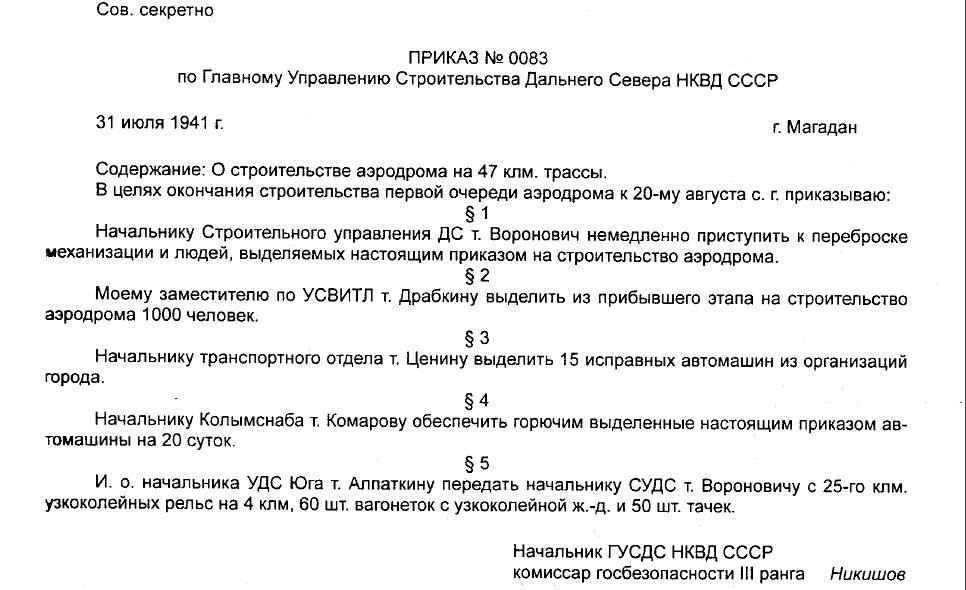 Сов. секретно

ПРИКАЗ № 0083
по Главному Управлению Строительства Дальнего Севера НКВД СССР

31 июля 1941 г.

г. Магадан

Содержание: О строительстве аэродрома на 47 клм. трассы.
В целях окончания строительства первой очереди аэродрома к 20-му августа с. г. приказываю:

§ 1

Начальнику Строительного управления ДС т. Воронович немедленно приступить к переброске механизации и людей, выделяемых настоящим приказом на строительство аэродрома.

§ 2

Моему заместителю по УСВИТЛ т. Драбкину выделить из прибывшего этапа на строительство аэродрома 1000 человек.

§ 3

Начальнику транспортного отдела т. Ценину выделить 15 исправных автомашин из организаций города.

§ 4

Начальнику Колымснаба т. Комарову обеспечить горючим выделенные настоящим приказом автомашины на 20 суток.

§ 5

И. о. начальника УДС Юга т. Алпаткину передать начальнику СУДС т. Вороновичу с 25-го клм. узкоколейных рельс на 4 клм, 60 шт. вагонеток с узкоколейной ж.-д. и 50 шт. тачек.

Начальник ГУСДС НКВД СССР
комиссар госбезопасности III ранга Никишов